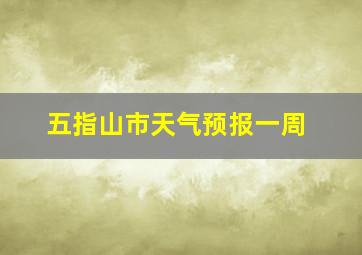 五指山市天气预报一周